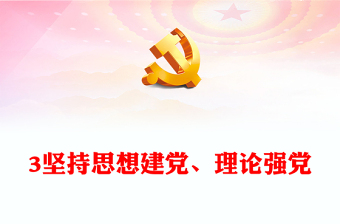 3坚持思想建党、理论强党